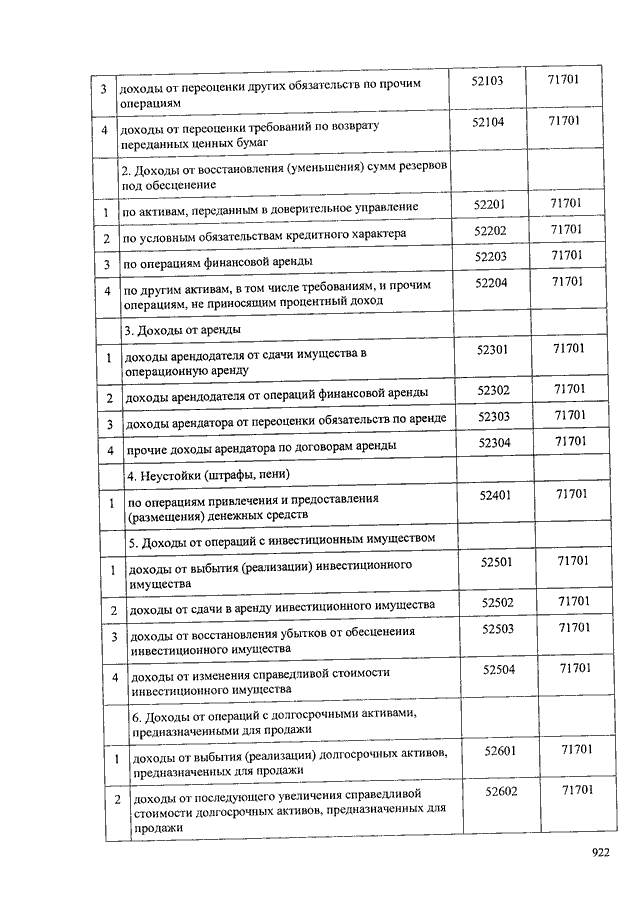 | | | | |
|---|---|---|---|
| 3 | доходы от переоценки других обязательств по прочим операциям | 52103 | 71701 |
| 4 | доходы от переоценки требований по возврату переданных ценных бумаг | 52104 | 71701 |
| | 2. Доходы от восстановления (уменьшения) сумм резервов под обесценение | | |
| 1 | по активам, переданным в доверительное управление | 52201 | 71701 |
| 2 | по условным обязательствам кредитного характера | 52202 | 71701 |
| 3 | по операциям финансовой аренды | 52203 | 71701 |
| 4 | по другим активам, в том числе требованиям, и прочим операциям, не приносящим процентный доход | 52204 | 71701 |
| | 3. Доходы от аренды | | |
| 1 | доходы арендодателя от сдачи имущества в операционную аренду | 52301 | 71701 |
| 2 | доходы арендодателя от операций финансовой аренды | 52302 | 71701 |
| 3 | доходы арендатора от переоценки обязательств по аренде | 52303 | 71701 |
| 4 | прочие доходы арендатора по договорам аренды | 52304 | 71701 |
| | 4. Неустойки (штрафы, пени) | | |
| 1 | по операциям привлечения и предоставления (размещения) денежных средств | 52401 | 71701 |
| | 5. Доходы от операций с инвестиционным имуществом | | |
| 1 | доходы от выбытия (реализации) инвестиционного имущества | 52501 | 71701 |
| 2 | доходы от сдачи в аренду инвестиционного имущества | 52502 | 71701 |
| 3 | доходы от восстановления убытков от обесценения инвестиционного имущества | 52503 | 71701 |
| 4 | доходы от изменения справедливой стоимости инвестиционного имущества | 52504 | 71701 |
| | 6. Доходы от операций с долгосрочными активами, предназначенными для продажи | | |
| 1 | доходы от выбытия (реализации) долгосрочных активов, предназначенных для продажи | 52601 | 71701 |
| 2 | доходы от последующего увеличения справедливой стоимости долгосрочных активов, предназначенных для продажи | 52602 | 71701 |

922